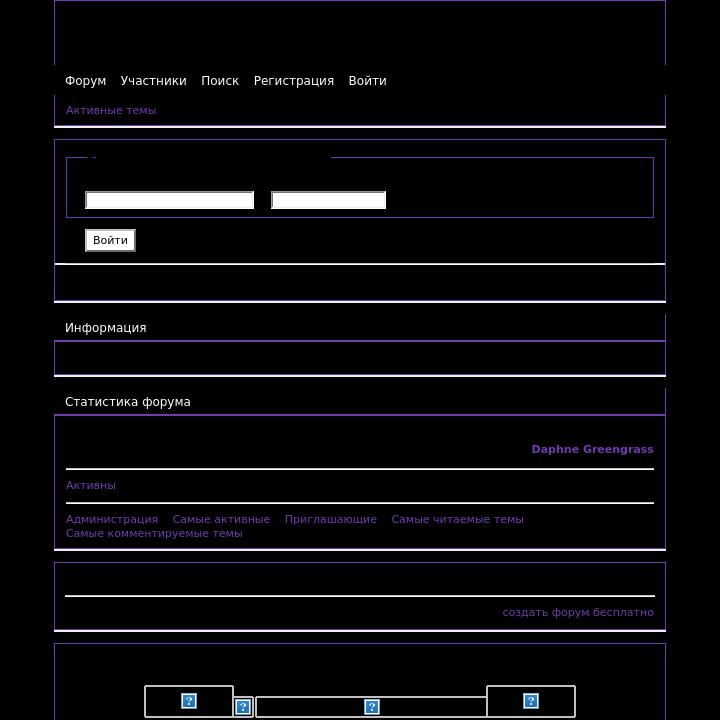 Форум Участники Поиск Регистрация Войти

Активные темы

Войти

Информация

Статистика форума

Daphne Greengrass

Активны

Администрация Самые активные Приглашающие Самые читаемые темы Самые комментируемые темы

создать форум бесплатно